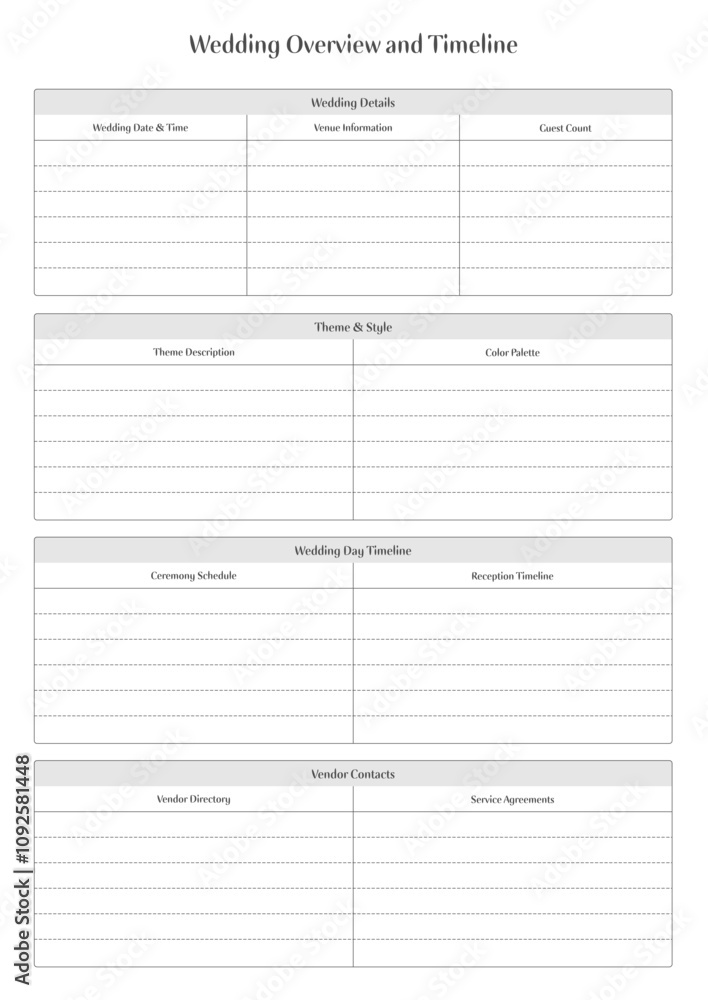 Wedding Overview and Timeline

Wedding Details

| Wedding Date & Time | Venue Information | Guest Count |
|---|---|---|
| | | |

Theme & Style

| Theme Description | Color Palette |
|---|---|
| | |

Wedding Day Timeline

| Ceremony Schedule | Reception Timeline |
|---|---|
| | |

Vendor Contacts

| Vendor Directory | Service Agreements |
|---|---|
| | |

Adobe Stock | #1092581448